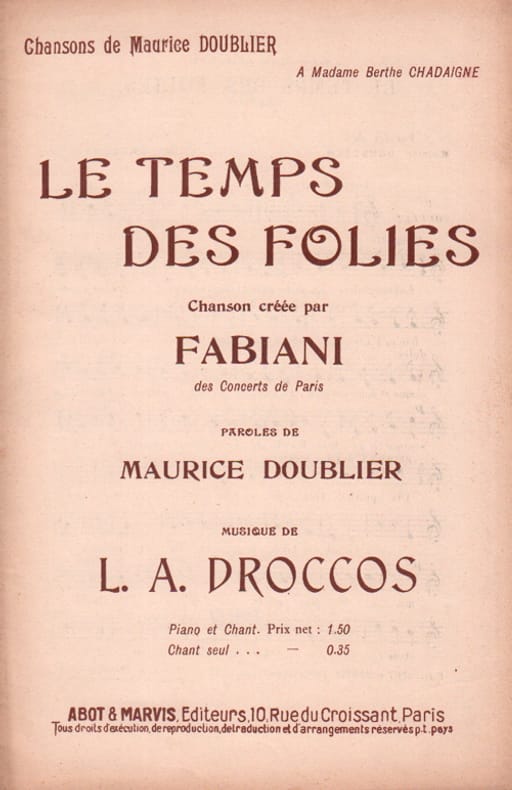 Chansons de Maurice DOUBLIER

A Madame Berthe CHADAIGNE

LE TEMPS DES FOLIES

Chanson créée par

FABIANI

des Concerts de Paris

PAROLES DE

MAURICE DOUBLIER

MUSIQUE DE

L. A. DROCCOS

Piano et Chant. Prix net : 1.50
Chant seul . . . — 0.35

ABOT & MARVIS, Editeurs, 10, Rue du Croissant, Paris
Tous droits d'exécution, de reproduction, de traduction et d'arrangements réservés p.t. pays